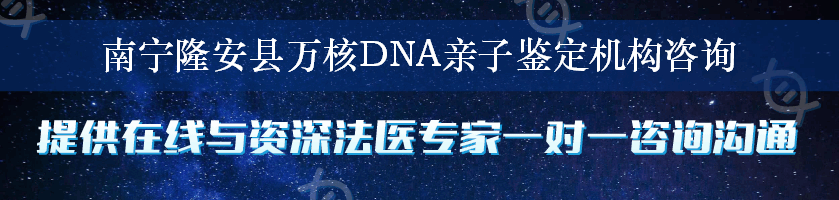 南宁隆安县万核DNA亲子鉴定机构咨询

提供在线与资深法医专家一对一咨询沟通